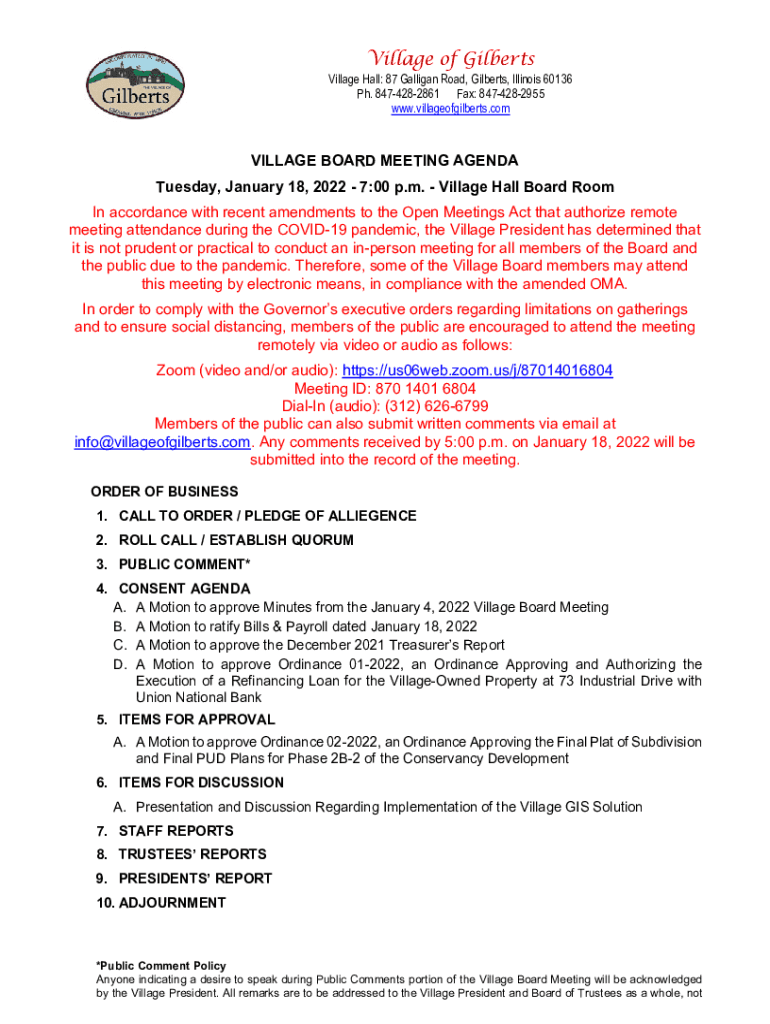 THE VILLAGE OF
Gilberts

Village of Gilberts
Village Hall: 87 Galligan Road, Gilberts, Illinois 60136
Ph. 847-428-2861 Fax: 847-428-2955
www.villageofgilberts.com

VILLAGE BOARD MEETING AGENDA
Tuesday, January 18, 2022 - 7:00 p.m. - Village Hall Board Room

In accordance with recent amendments to the Open Meetings Act that authorize remote meeting attendance during the COVID-19 pandemic, the Village President has determined that it is not prudent or practical to conduct an in-person meeting for all members of the Board and the public due to the pandemic. Therefore, some of the Village Board members may attend this meeting by electronic means, in compliance with the amended OMA.

In order to comply with the Governor's executive orders regarding limitations on gatherings and to ensure social distancing, members of the public are encouraged to attend the meeting remotely via video or audio as follows:

Zoom (video and/or audio): https://us06web.zoom.us/j/87014016804
Meeting ID: 870 1401 6804
Dial-In (audio): (312) 626-6799
Members of the public can also submit written comments via email at info@villageofgilberts.com. Any comments received by 5:00 p.m. on January 18, 2022 will be submitted into the record of the meeting.

ORDER OF BUSINESS
1. CALL TO ORDER / PLEDGE OF ALLIEGENCE
2. ROLL CALL / ESTABLISH QUORUM
3. PUBLIC COMMENT*
4. CONSENT AGENDA
A. A Motion to approve Minutes from the January 4, 2022 Village Board Meeting
B. A Motion to ratify Bills & Payroll dated January 18, 2022
C. A Motion to approve the December 2021 Treasurer's Report
D. A Motion to approve Ordinance 01-2022, an Ordinance Approving and Authorizing the Execution of a Refinancing Loan for the Village-Owned Property at 73 Industrial Drive with Union National Bank
5. ITEMS FOR APPROVAL
A. A Motion to approve Ordinance 02-2022, an Ordinance Approving the Final Plat of Subdivision and Final PUD Plans for Phase 2B-2 of the Conservancy Development
6. ITEMS FOR DISCUSSION
A. Presentation and Discussion Regarding Implementation of the Village GIS Solution
7. STAFF REPORTS
8. TRUSTEES' REPORTS
9. PRESIDENTS' REPORT
10. ADJOURNMENT

*Public Comment Policy
Anyone indicating a desire to speak during Public Comments portion of the Village Board Meeting will be acknowledged by the Village President. All remarks are to be addressed to the Village President and Board of Trustees as a whole, not